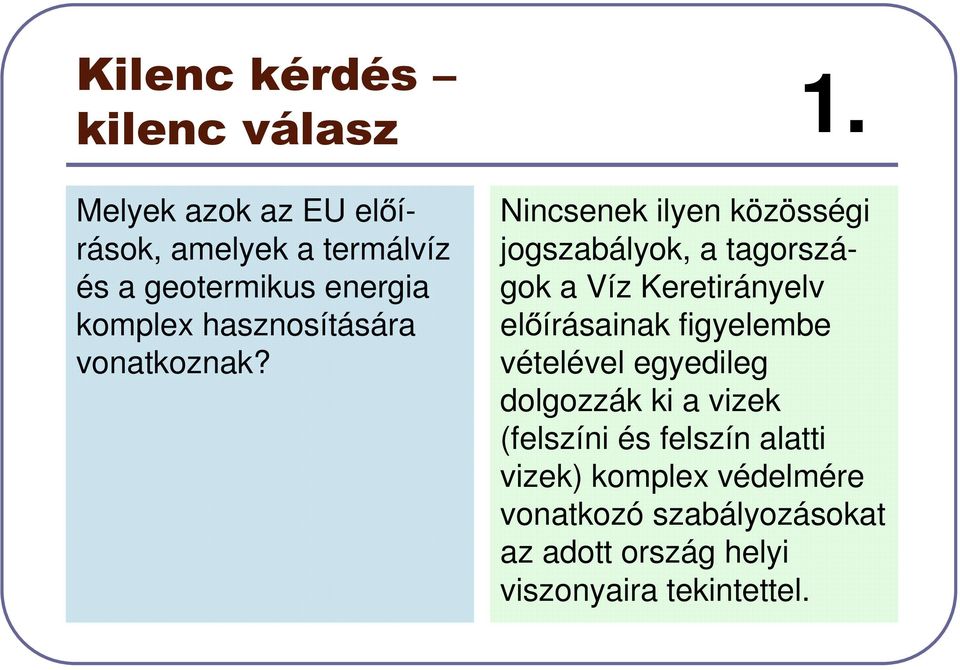 Kilenc kérdés – kilenc válasz

1.

Melyek azok az EU előírások, amelyek a termálvíz és a geotermikus energia komplex hasznosítására vonatkoznak?

Nincsenek ilyen közösségi jogszabályok, a tagországok a Víz Keretirányelv előírásainak figyelembe vételével egyedileg dolgozzák ki a vizek (felszíni és felszín alatti vizek) komplex védelmére vonatkozó szabályozásokat az adott ország helyi viszonyaira tekintettel.